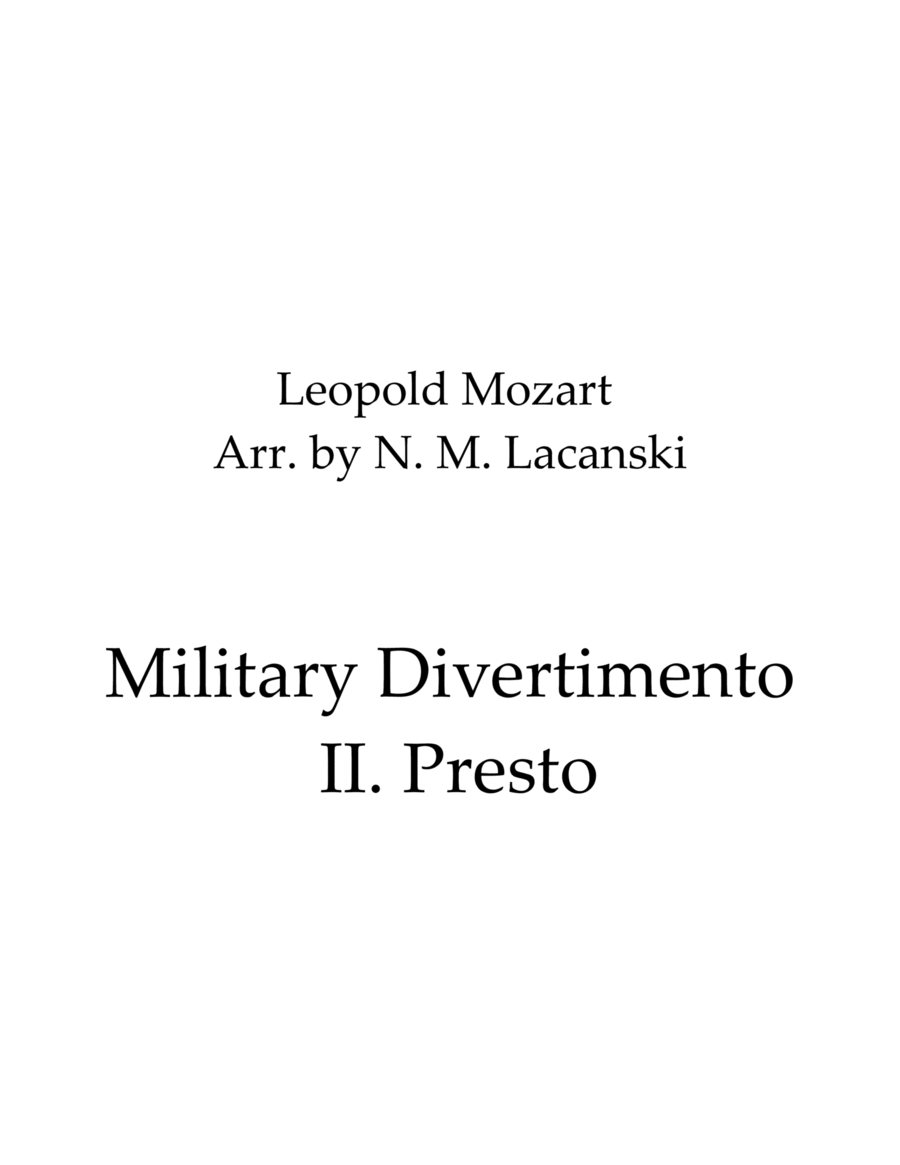 Leopold Mozart
Arr. by N. M. Lacanski

Military Divertimento
II. Presto